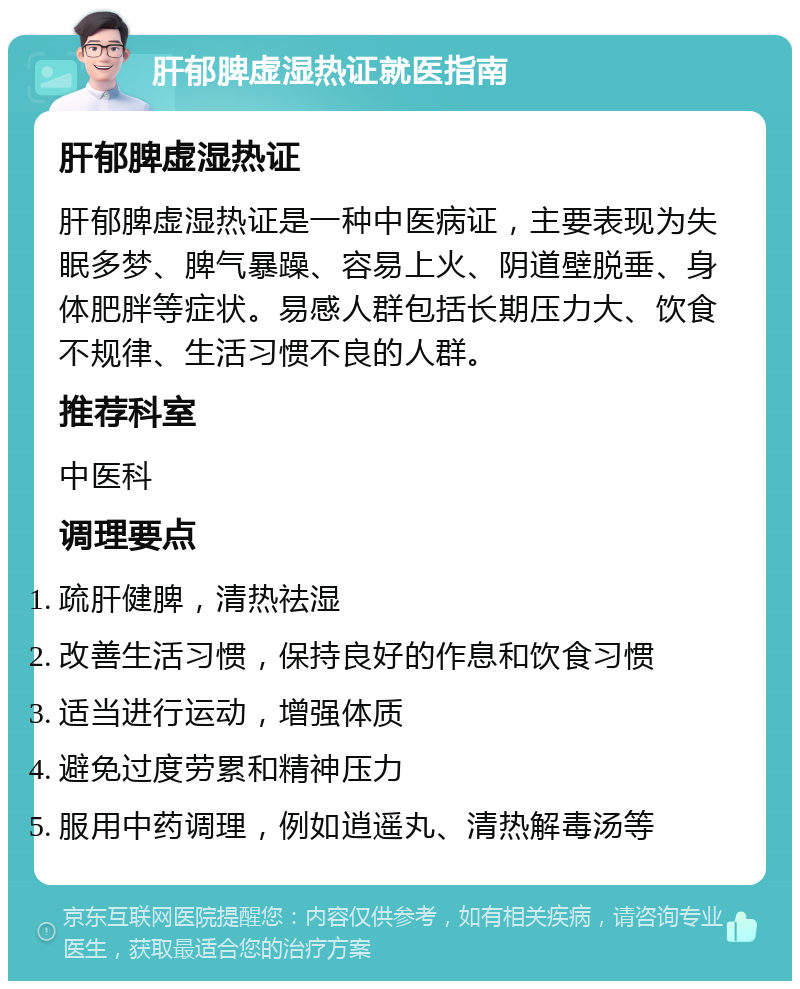 肝郁脾虚湿热证就医指南

肝郁脾虚湿热证

肝郁脾虚湿热证是一种中医病证，主要表现为失眠多梦、脾气暴躁、容易上火、阴道壁脱垂、身体肥胖等症状。易感人群包括长期压力大、饮食不规律、生活习惯不良的人群。

推荐科室

中医科

调理要点

1. 疏肝健脾，清热祛湿
2. 改善生活习惯，保持良好的作息和饮食习惯
3. 适当进行运动，增强体质
4. 避免过度劳累和精神压力
5. 服用中药调理，例如逍遥丸、清热解毒汤等

京东互联网医院提醒您：内容仅供参考，如有相关疾病，请咨询专业医生，获取最适合您的治疗方案